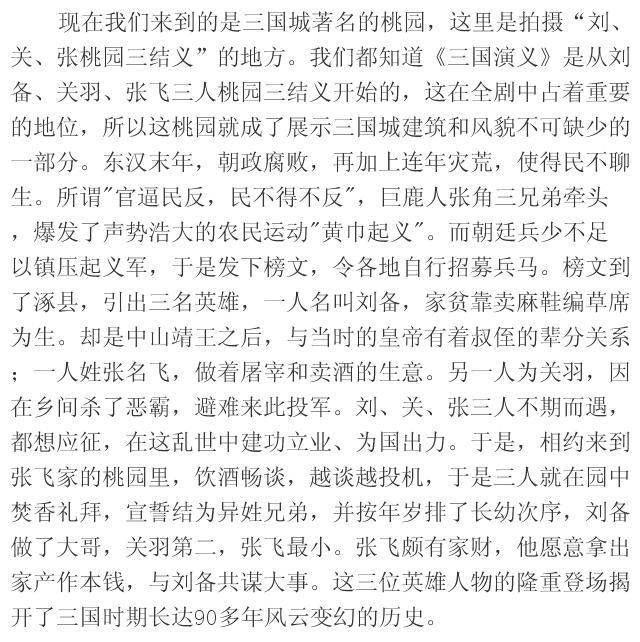 现在我们来到的是三国城著名的桃园，这里是拍摄“刘、关、张桃园三结义”的地方。我们都知道《三国演义》是从刘备、关羽、张飞三人桃园三结义开始的，这在全剧中占着重要的地位，所以这桃园就成了展示三国城建筑和风貌不可缺少的一部分。东汉末年，朝政腐败，再加上连年灾荒，使得民不聊生。所谓"官逼民反，民不得不反"，巨鹿人张角三兄弟牵头，爆发了声势浩大的农民运动"黄巾起义"。而朝廷兵少不足以镇压起义军，于是发下榜文，令各地自行招募兵马。榜文到了涿县，引出三名英雄，一人名叫刘备，家贫靠卖麻鞋编草席为生。却是中山靖王之后，与当时的皇帝有着叔侄的辈分关系；一人姓张名飞，做着屠宰和卖酒的生意。另一人为关羽，因在乡间杀了恶霸，避难来此投军。刘、关、张三人不期而遇，都想应征，在这乱世中建功立业、为国出力。于是，相约来到张飞家的桃园里，饮酒畅谈，越谈越投机，于是三人就在园中焚香礼拜，宣誓结为异姓兄弟，并按年岁排了长幼次序，刘备做了大哥，关羽第二，张飞最小。张飞颇有家财，他愿意拿出家产作本钱，与刘备共谋大事。这三位英雄人物的隆重登场揭开了三国时期长达90多年风云变幻的历史。